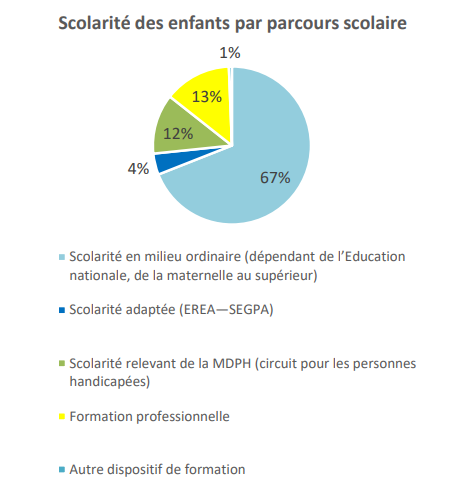 Scolarité des enfants par parcours scolaire

1%

13%

12%

4%

67%

Scolarité en milieu ordinaire (dépendant de l'Education nationale, de la maternelle au supérieur)

Scolarité adaptée (EREA—SEGPA)

Scolarité relevant de la MDPH (circuit pour les personnes handicapées)

Formation professionnelle

Autre dispositif de formation